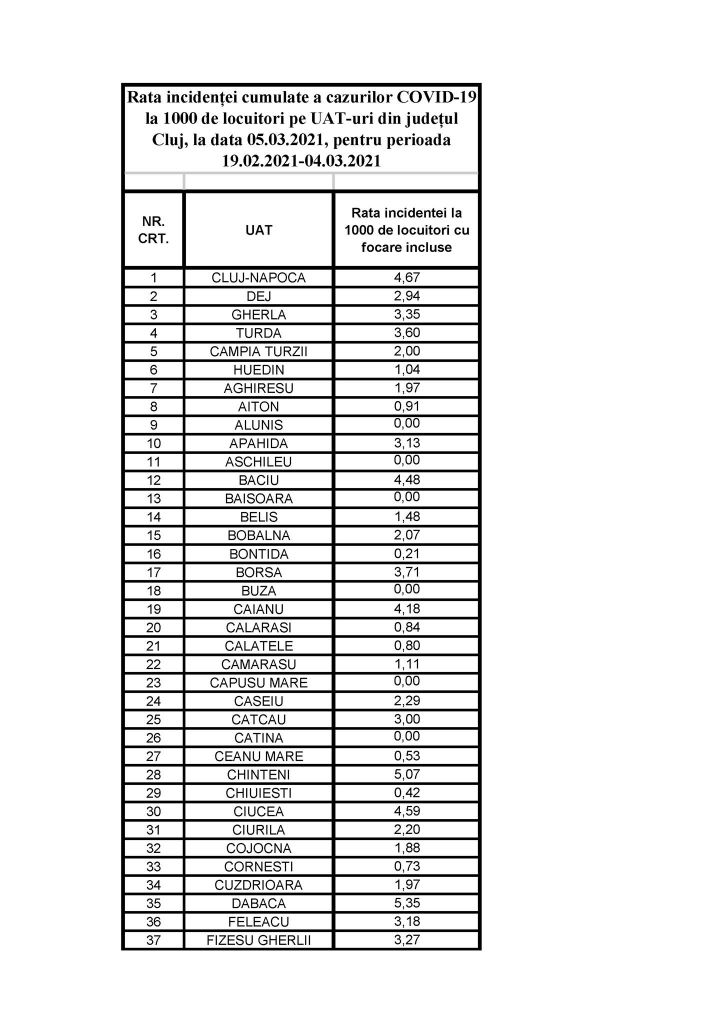 Rata incidenței cumulate a cazurilor COVID-19 la 1000 de locuitori pe UAT-uri din județul Cluj, la data 05.03.2021, pentru perioada 19.02.2021-04.03.2021

| NR. CRT. | UAT | Rata incidentei la 1000 de locuitori cu focare incluse |
|---|---|---|
| 1 | CLUJ-NAPOCA | 4,67 |
| 2 | DEJ | 2,94 |
| 3 | GHERLA | 3,35 |
| 4 | TURDA | 3,60 |
| 5 | CAMPIA TURZII | 2,00 |
| 6 | HUEDIN | 1,04 |
| 7 | AGHIRESU | 1,97 |
| 8 | AITON | 0,91 |
| 9 | ALUNIS | 0,00 |
| 10 | APAHIDA | 3,13 |
| 11 | ASCHILEU | 0,00 |
| 12 | BACIU | 4,48 |
| 13 | BAISOARA | 0,00 |
| 14 | BELIS | 1,48 |
| 15 | BOBALNA | 2,07 |
| 16 | BONTIDA | 0,21 |
| 17 | BORSA | 3,71 |
| 18 | BUZA | 0,00 |
| 19 | CAIANU | 4,18 |
| 20 | CALARASI | 0,84 |
| 21 | CALATELE | 0,80 |
| 22 | CAMARASU | 1,11 |
| 23 | CAPUSU MARE | 0,00 |
| 24 | CASEIU | 2,29 |
| 25 | CATCAU | 3,00 |
| 26 | CATINA | 0,00 |
| 27 | CEANU MARE | 0,53 |
| 28 | CHINTENI | 5,07 |
| 29 | CHIUIESTI | 0,42 |
| 30 | CIUCEA | 4,59 |
| 31 | CIURILA | 2,20 |
| 32 | COJOCNA | 1,88 |
| 33 | CORNESTI | 0,73 |
| 34 | CUZDRIOARA | 1,97 |
| 35 | DABACA | 5,35 |
| 36 | FELEACU | 3,18 |
| 37 | FIZESU GHERLII | 3,27 |